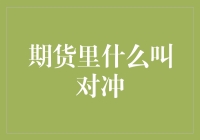 期货里什么叫对冲